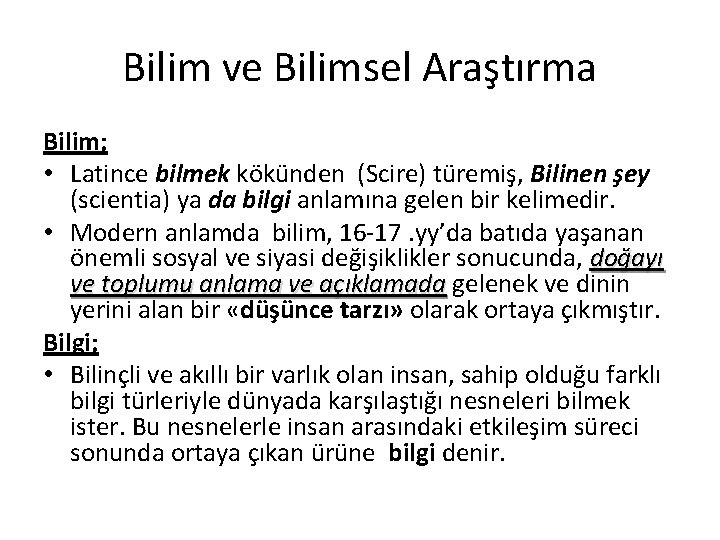 Bilim ve Bilimsel Araştırma

Bilim;

• Latince bilmek kökünden (Scire) türemiş, Bilinen şey (scientia) ya da bilgi anlamına gelen bir kelimedir.

• Modern anlamda bilim, 16-17 .yy'da batıda yaşanan önemli sosyal ve siyasi değişiklikler sonucunda, doğayı ve toplumu anlama ve açıklamada gelenek ve dinin yerini alan bir «düşünce tarzı» olarak ortaya çıkmıştır.

Bilgi;

• Bilinçli ve akıllı bir varlık olan insan, sahip olduğu farklı bilgi türleriyle dünyada karşılaştığı nesneleri bilmek ister. Bu nesnelerle insan arasındaki etkileşim süreci sonunda ortaya çıkan ürüne bilgi denir.